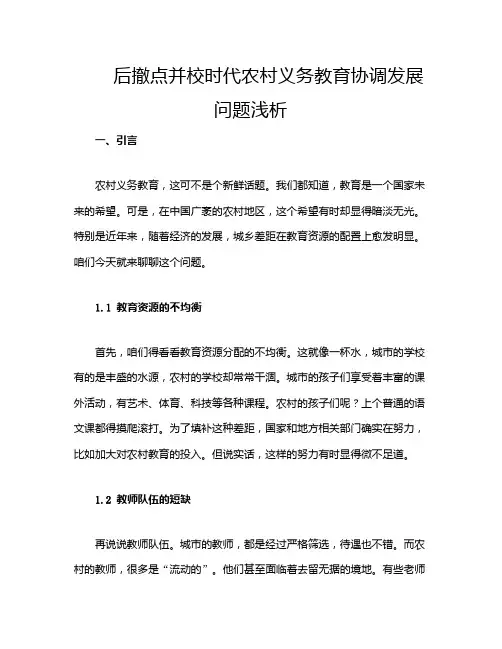 后撤点并校时代农村义务教育协调发展问题浅析

一、引言

农村义务教育，这可不是个新鲜话题。我们都知道，教育是一个国家未来的希望。可是，在中国广袤的农村地区，这个希望有时却显得暗淡无光。特别是近年来，随着经济的发展，城乡差距在教育资源的配置上愈发明显。咱们今天就来聊聊这个问题。

1.1 教育资源的不均衡

首先，咱们得看看教育资源分配的不均衡。这就像一杯水，城市的学校有的是丰盛的水源，农村的学校却常常干涸。城市的孩子们享受着丰富的课外活动，有艺术、体育、科技等各种课程。农村的孩子们呢？上个普通的语文课都得摸爬滚打。为了填补这种差距，国家和地方相关部门确实在努力，比如加大对农村教育的投入。但说实话，这样的努力有时显得微不足道。

1.2 教师队伍的短缺

再说说教师队伍。城市的教师，都是经过严格筛选，待遇也不错。而农村的教师，很多是“流动的”。他们甚至面临着去留无据的境地。有些老师